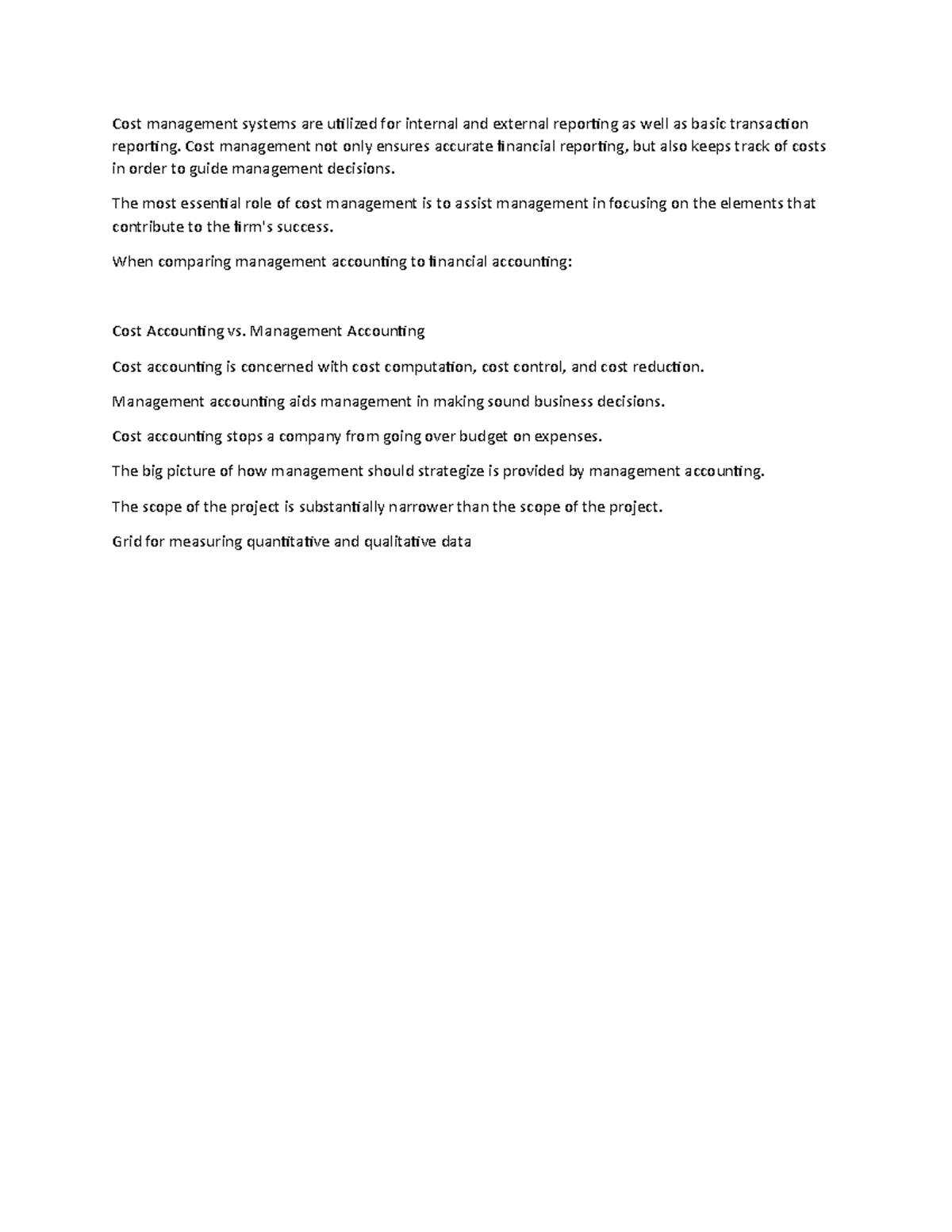 Cost management systems are utilized for internal and external reporting as well as basic transaction reporting. Cost management not only ensures accurate financial reporting, but also keeps track of costs in order to guide management decisions.

The most essential role of cost management is to assist management in focusing on the elements that contribute to the firm's success.

When comparing management accounting to financial accounting:

Cost Accounting vs. Management Accounting

Cost accounting is concerned with cost computation, cost control, and cost reduction.

Management accounting aids management in making sound business decisions.

Cost accounting stops a company from going over budget on expenses.

The big picture of how management should strategize is provided by management accounting.

The scope of the project is substantially narrower than the scope of the project.

Grid for measuring quantitative and qualitative data